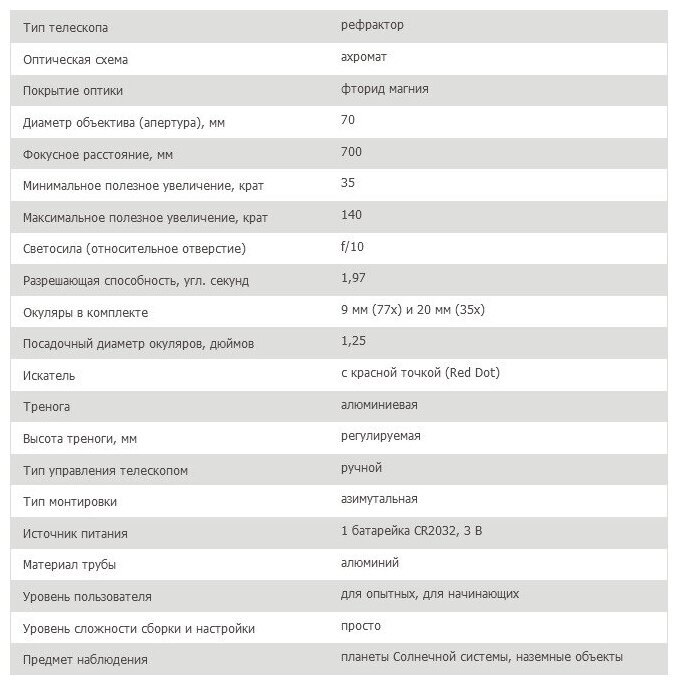 | | |
|---|---|
| Тип телескопа | рефрактор |
| Оптическая схема | ахромат |
| Покрытие оптики | фторид магния |
| Диаметр объектива (апертура), мм | 70 |
| Фокусное расстояние, мм | 700 |
| Минимальное полезное увеличение, крат | 35 |
| Максимальное полезное увеличение, крат | 140 |
| Светосила (относительное отверстие) | f/10 |
| Разрешающая способность, угл. секунд | 1,97 |
| Окуляры в комплекте | 9 мм (77x) и 20 мм (35x) |
| Посадочный диаметр окуляров, дюймов | 1,25 |
| Искатель | с красной точкой (Red Dot) |
| Тренога | алюминиевая |
| Высота треноги, мм | регулируемая |
| Тип управления телескопом | ручной |
| Тип монтировки | азимутальная |
| Источник питания | 1 батарейка CR2032, 3 В |
| Материал трубы | алюминий |
| Уровень пользователя | для опытных, для начинающих |
| Уровень сложности сборки и настройки | просто |
| Предмет наблюдения | планеты Солнечной системы, наземные объекты |